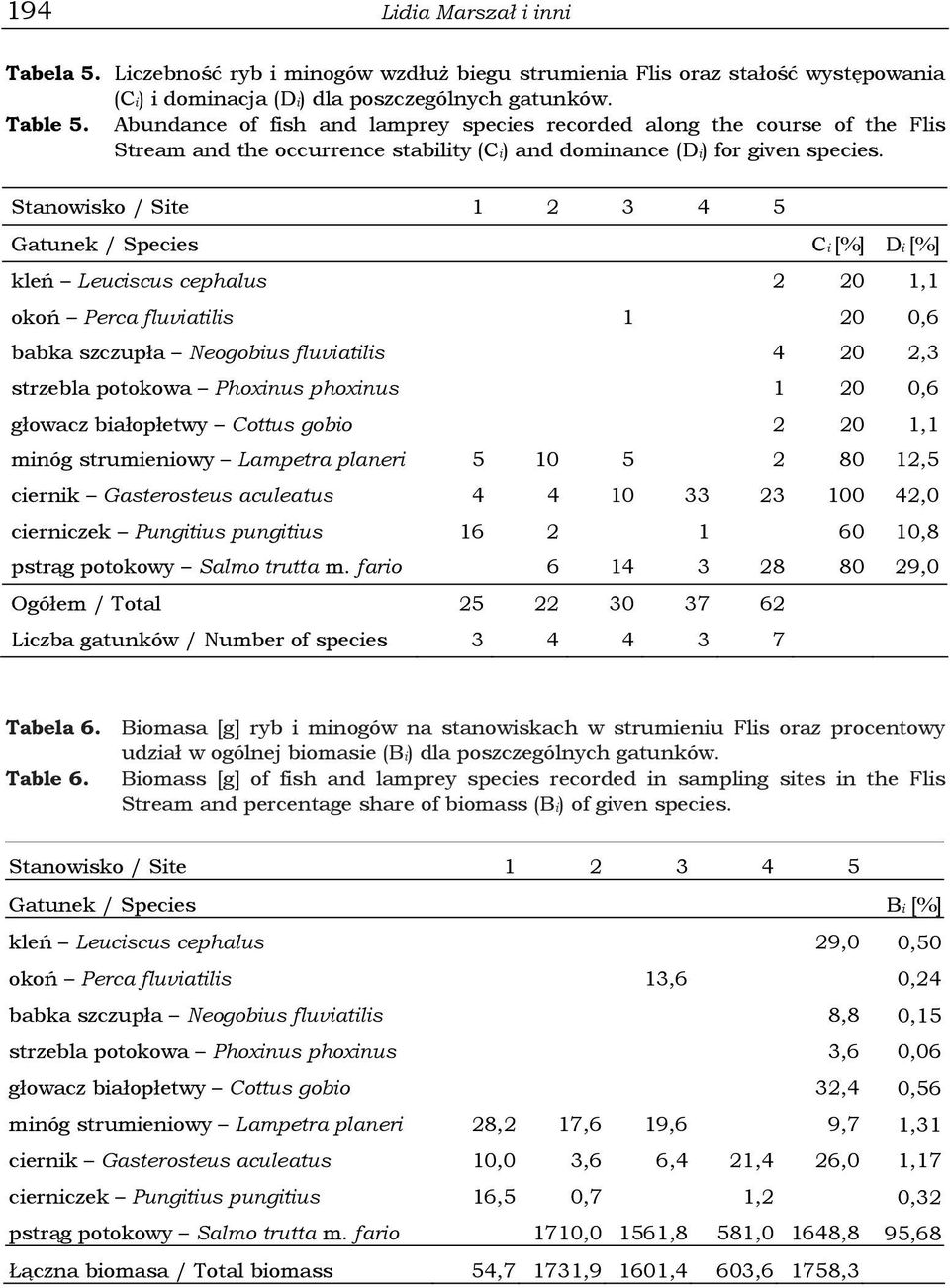 194 Lidia Marszał i inni

Tabela 5. Liczebność ryb i minogów wzdłuż biegu strumienia Flis oraz stałość występowania ($C_i$) i dominacja ($D_i$) dla poszczególnych gatunków.
Table 5. Abundance of fish and lamprey species recorded along the course of the Flis Stream and the occurrence stability ($C_i$) and dominance ($D_i$) for given species.

| Stanowisko / Site | 1 | 2 | 3 | 4 | 5 | | |
|---|---|---|---|---|---|---|---|
| Gatunek / Species | | | | | | $C_i$ [%] | $D_i$ [%] |
| kleń – Leuciscus cephalus | | | | | 2 | 20 | 1,1 |
| okoń – Perca fluviatilis | | | 1 | | | 20 | 0,6 |
| babka szczupła – Neogobius fluviatilis | | | | | 4 | 20 | 2,3 |
| strzebla potokowa – Phoxinus phoxinus | | | | | 1 | 20 | 0,6 |
| głowacz białopłetwy – Cottus gobio | | | | | 2 | 20 | 1,1 |
| minóg strumieniowy – Lampetra planeri | 5 | 10 | 5 | | 2 | 80 | 12,5 |
| ciernik – Gasterosteus aculeatus | 4 | 4 | 10 | 33 | 23 | 100 | 42,0 |
| cierniczek – Pungitius pungitius | 16 | 2 | | 1 | | 60 | 10,8 |
| pstrąg potokowy – Salmo trutta m. fario | | 6 | 14 | 3 | 28 | 80 | 29,0 |
| Ogółem / Total | 25 | 22 | 30 | 37 | 62 | | |
| Liczba gatunków / Number of species | 3 | 4 | 4 | 3 | 7 | | |

Tabela 6. Biomasa [g] ryb i minogów na stanowiskach w strumieniu Flis oraz procentowy udział w ogólnej biomasie ($B_i$) dla poszczególnych gatunków.
Table 6. Biomass [g] of fish and lamprey species recorded in sampling sites in the Flis Stream and percentage share of biomass ($B_i$) of given species.

| Stanowisko / Site | 1 | 2 | 3 | 4 | 5 | |
|---|---|---|---|---|---|---|
| Gatunek / Species | | | | | | $B_i$ [%] |
| kleń – Leuciscus cephalus | | | | | 29,0 | 0,50 |
| okoń – Perca fluviatilis | | | 13,6 | | | 0,24 |
| babka szczupła – Neogobius fluviatilis | | | | | 8,8 | 0,15 |
| strzebla potokowa – Phoxinus phoxinus | | | | | 3,6 | 0,06 |
| głowacz białopłetwy – Cottus gobio | | | | | 32,4 | 0,56 |
| minóg strumieniowy – Lampetra planeri | 28,2 | 17,6 | 19,6 | | 9,7 | 1,31 |
| ciernik – Gasterosteus aculeatus | 10,0 | 3,6 | 6,4 | 21,4 | 26,0 | 1,17 |
| cierniczek – Pungitius pungitius | 16,5 | 0,7 | | 1,2 | | 0,32 |
| pstrąg potokowy – Salmo trutta m. fario | | 1710,0 | 1561,8 | 581,0 | 1648,8 | 95,68 |
| Łączna biomasa / Total biomass | 54,7 | 1731,9 | 1601,4 | 603,6 | 1758,3 | |